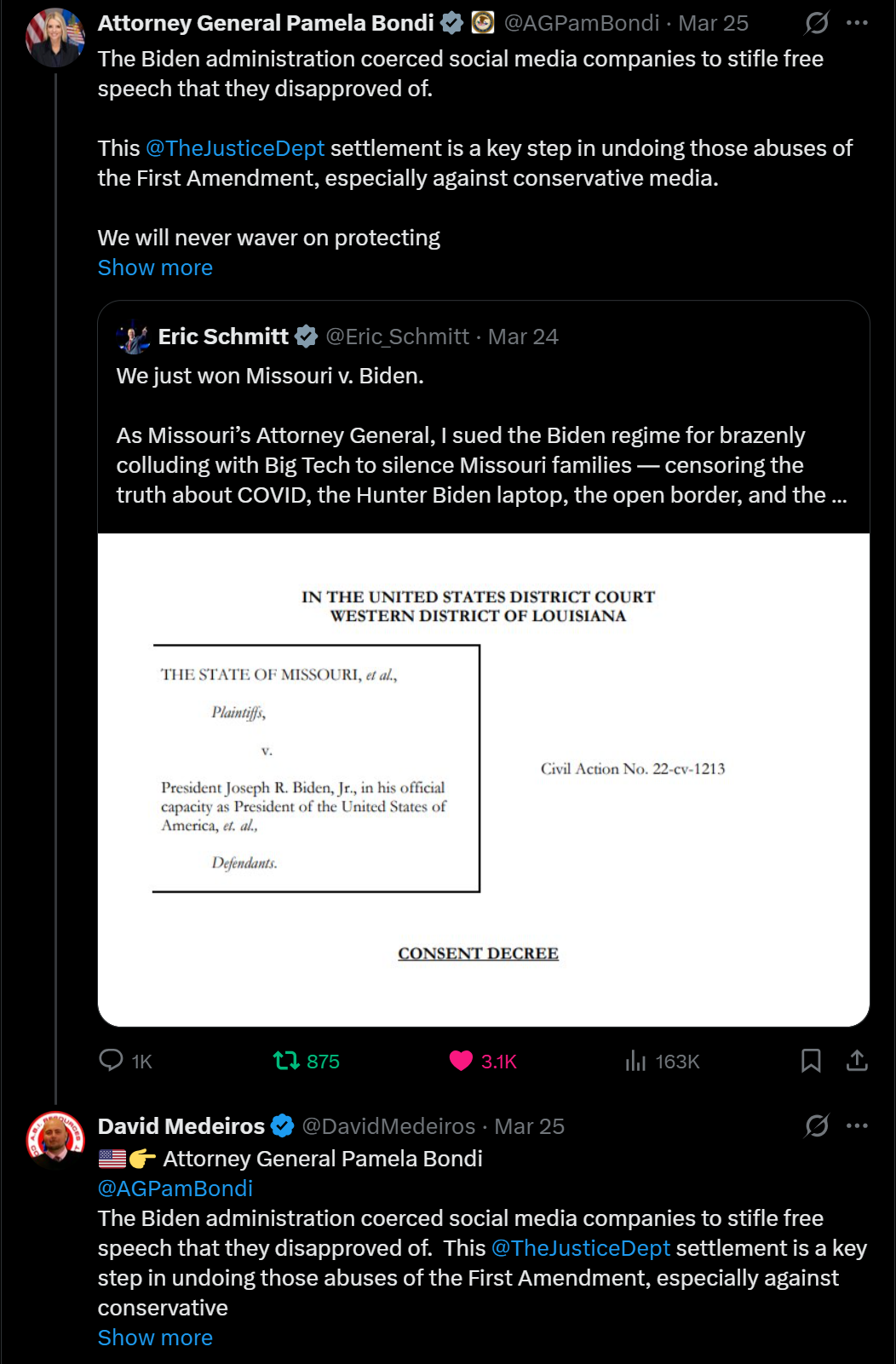 Attorney General Pamela Bondi @AGPamBondi · Mar 25
The Biden administration coerced social media companies to stifle free speech that they disapproved of.

This @TheJusticeDept settlement is a key step in undoing those abuses of the First Amendment, especially against conservative media.

We will never waver on protecting
Show more

Eric Schmitt @Eric_Schmitt · Mar 24
We just won Missouri v. Biden.

As Missouri's Attorney General, I sued the Biden regime for brazenly colluding with Big Tech to silence Missouri families — censoring the truth about COVID, the Hunter Biden laptop, the open border, and the ...

IN THE UNITED STATES DISTRICT COURT
WESTERN DISTRICT OF LOUISIANA

THE STATE OF MISSOURI, et al.,

Plaintiffs,

v.

President Joseph R. Biden, Jr., in his official capacity as President of the United States of America, et. al.,

Defendants.

Civil Action No. 22-cv-1213

CONSENT DECREE

1K 875 3.1K 163K

David Medeiros @DavidMedeiros · Mar 25
🇺🇸👉 Attorney General Pamela Bondi
@AGPamBondi
The Biden administration coerced social media companies to stifle free speech that they disapproved of. This @TheJusticeDept settlement is a key step in undoing those abuses of the First Amendment, especially against conservative
Show more